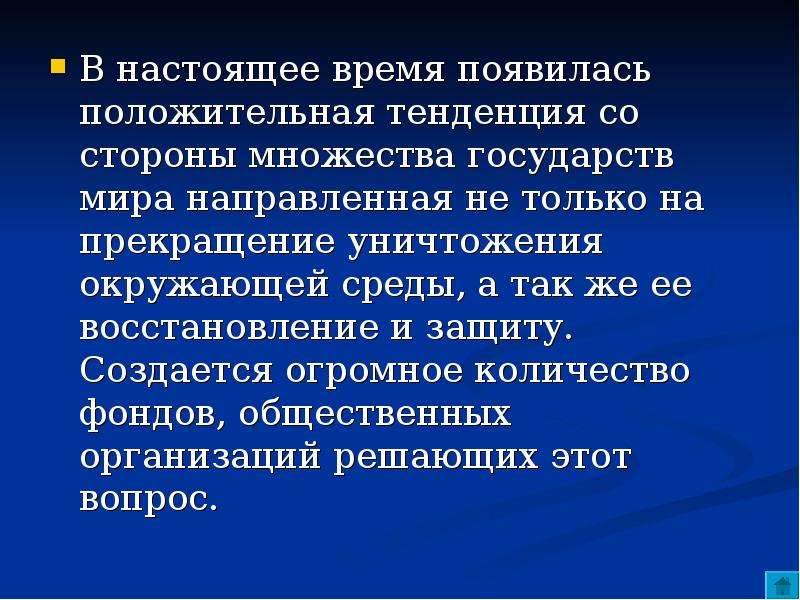 В настоящее время появилась положительная тенденция со стороны множества государств мира направленная не только на прекращение уничтожения окружающей среды, а так же ее восстановление и защиту. Создается огромное количество фондов, общественных организаций решающих этот вопрос.